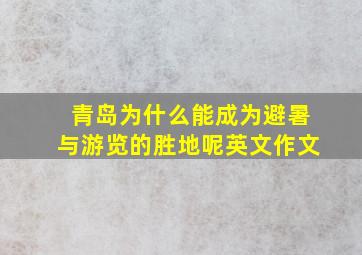 青岛为什么能成为避暑与游览的胜地呢英文作文